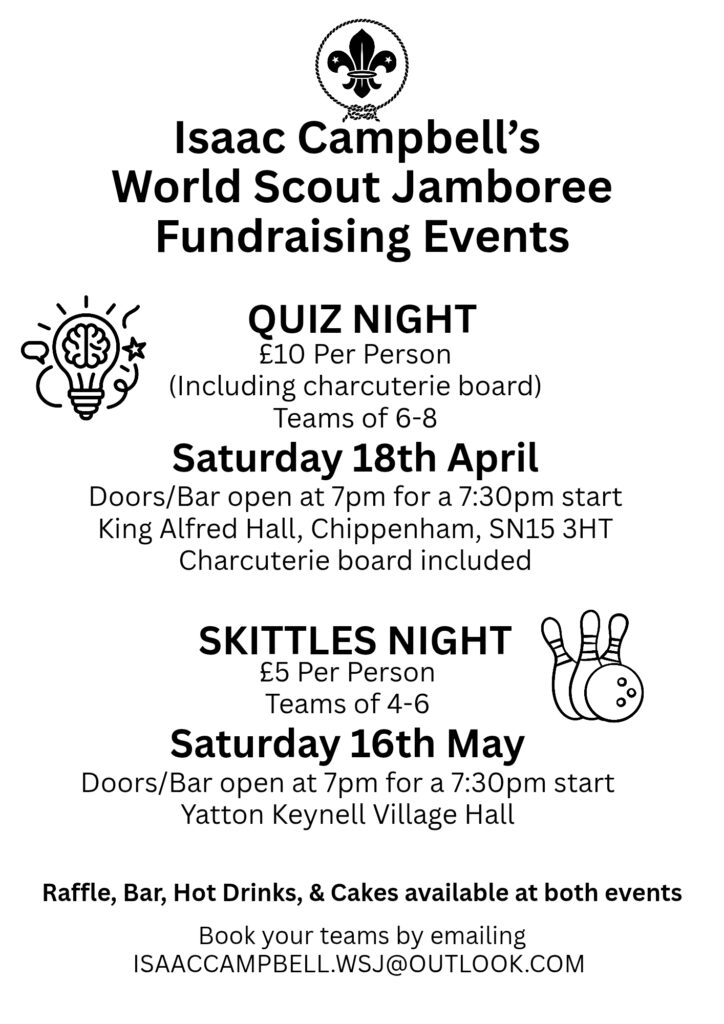 Isaac Campbell's
World Scout Jamboree
Fundraising Events

QUIZ NIGHT
£10 Per Person
(Including charcuterie board)
Teams of 6-8

Saturday 18th April
Doors/Bar open at 7pm for a 7:30pm start
King Alfred Hall, Chippenham, SN15 3HT
Charcuterie board included

SKITTLES NIGHT
£5 Per Person
Teams of 4-6

Saturday 16th May
Doors/Bar open at 7pm for a 7:30pm start
Yatton Keynell Village Hall

Raffle, Bar, Hot Drinks, & Cakes available at both events

Book your teams by emailing
ISAACCAMPBELL.WSJ@OUTLOOK.COM